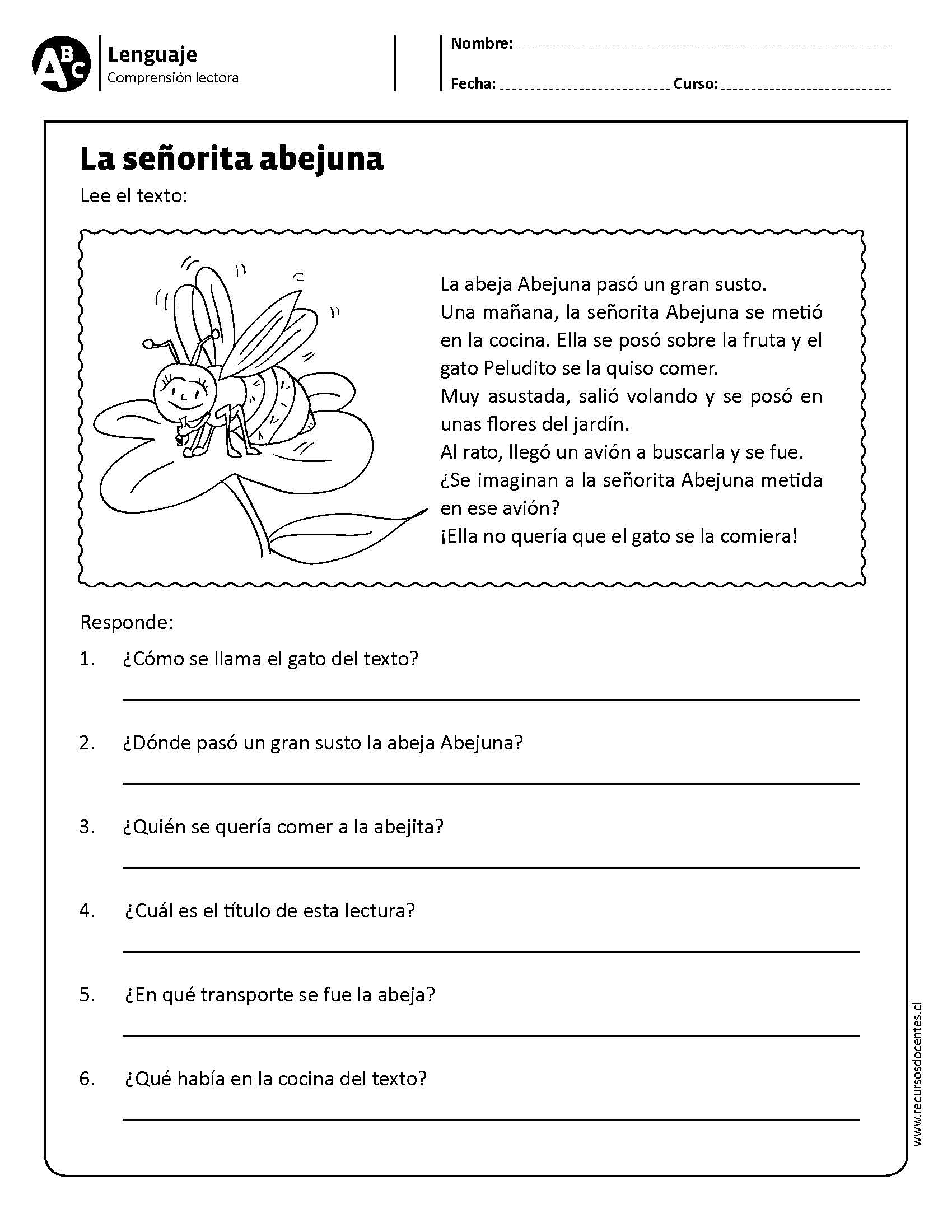 ABC

Lenguaje
Comprensión lectora

Nombre:

Fecha: Curso:

La señorita abejuna

Lee el texto:

La abeja Abejuna pasó un gran susto.
Una mañana, la señorita Abejuna se metió en la cocina. Ella se posó sobre la fruta y el gato Peludito se la quiso comer.
Muy asustada, salió volando y se posó en unas flores del jardín.
Al rato, llegó un avión a buscarla y se fue.
¿Se imaginan a la señorita Abejuna metida en ese avión?
¡Ella no quería que el gato se la comiera!

Responde:

1. ¿Cómo se llama el gato del texto?

2. ¿Dónde pasó un gran susto la abeja Abejuna?

3. ¿Quién se quería comer a la abejita?

4. ¿Cuál es el título de esta lectura?

5. ¿En qué transporte se fue la abeja?

6. ¿Qué había en la cocina del texto?

www.recursosdocentes.cl